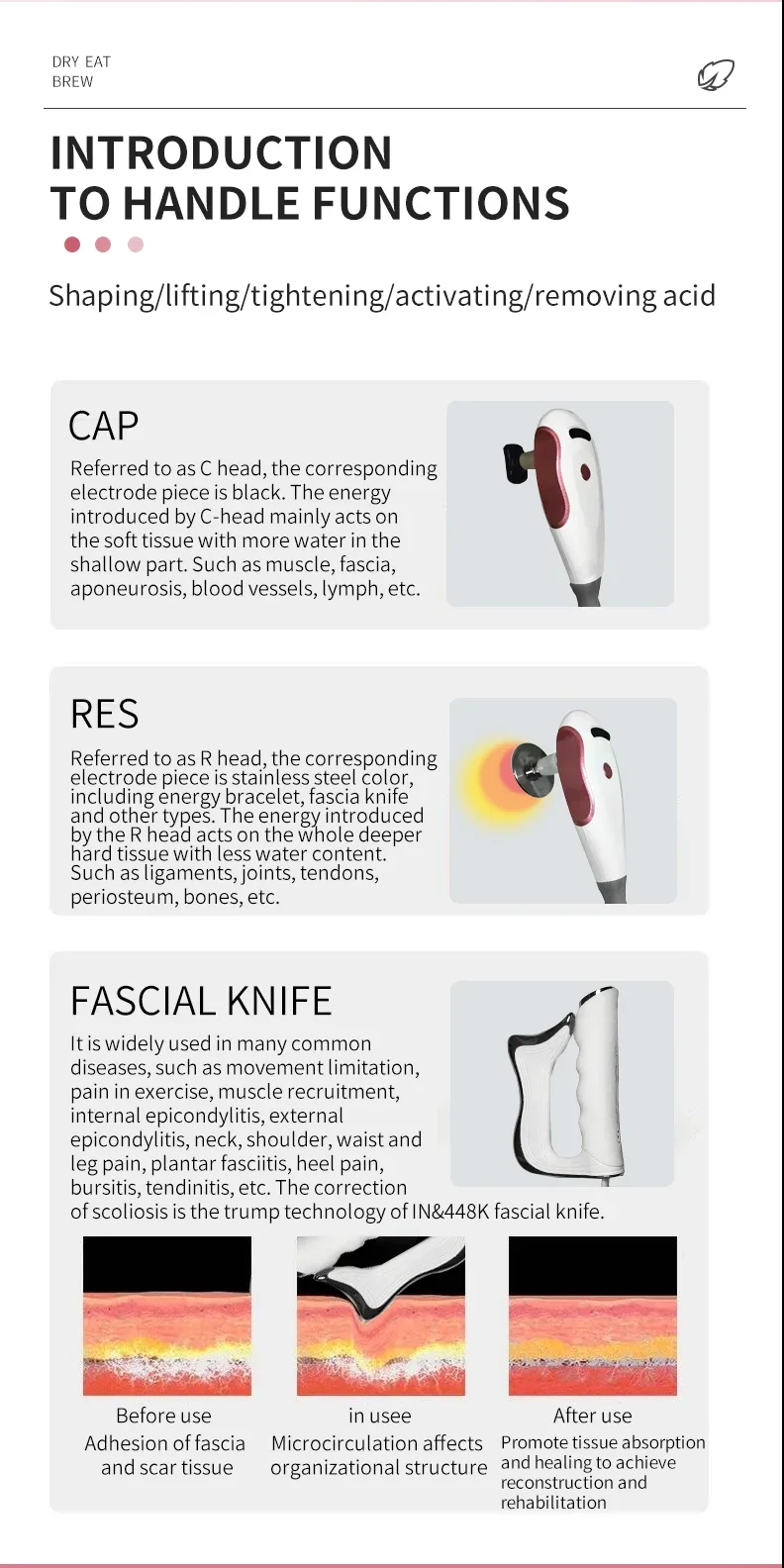 DRY EAT
BREW

INTRODUCTION
TO HANDLE FUNCTIONS

Shaping/lifting/tightening/activating/removing acid

CAP

Referred to as C head, the corresponding electrode piece is black. The energy introduced by C-head mainly acts on the soft tissue with more water in the shallow part. Such as muscle, fascia, aponeurosis, blood vessels, lymph, etc.

RES

Referred to as R head, the corresponding electrode piece is stainless steel color, including energy bracelet, fascia knife and other types. The energy introduced by the R head acts on the whole deeper hard tissue with less water content. Such as ligaments, joints, tendons, periosteum, bones, etc.

FASCIAL KNIFE

It is widely used in many common diseases, such as movement limitation, pain in exercise, muscle recruitment, internal epicondylitis, external epicondylitis, neck, shoulder, waist and leg pain, plantar fasciitis, heel pain, bursitis, tendinitis, etc. The correction of scoliosis is the trump technology of IN&448K fascial knife.

Before use
Adhesion of fascia and scar tissue

in usee
Microcirculation affects organizational structure

After use
Promote tissue absorption and healing to achieve reconstruction and rehabilitation